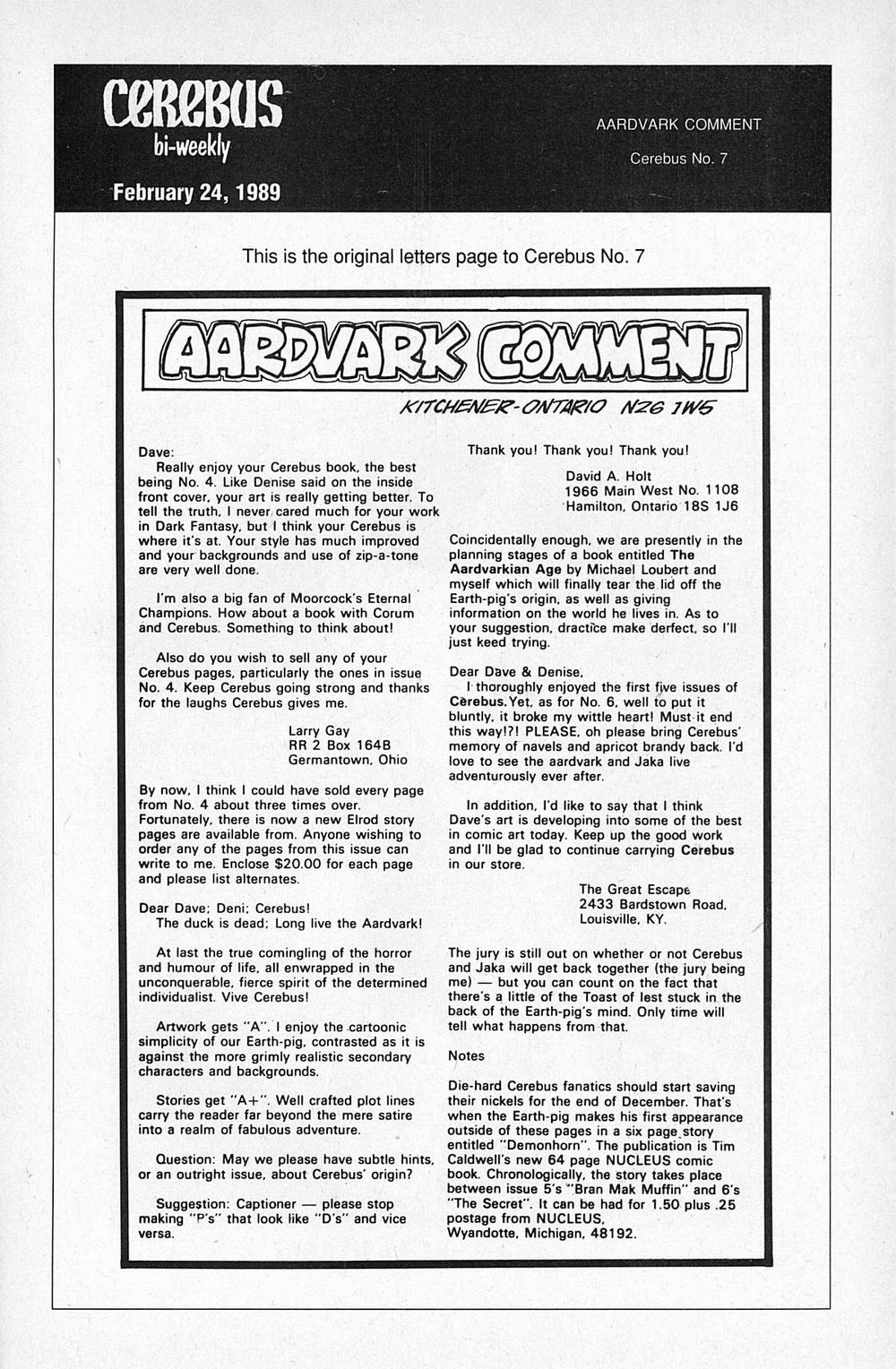 CEREBUS
bi-weekly
February 24, 1989

AARDVARK COMMENT
Cerebus No. 7

This is the original letters page to Cerebus No. 7

AARDVARK COMMENT
KITCHENER-ONTARIO N2G 1W5

Dave:
Really enjoy your Cerebus book, the best being No. 4. Like Denise said on the inside front cover, your art is really getting better. To tell the truth, I never cared much for your work in Dark Fantasy, but I think your Cerebus is where it's at. Your style has much improved and your backgrounds and use of zip-a-tone are very well done.

I'm also a big fan of Moorcock's Eternal Champions. How about a book with Corum and Cerebus. Something to think about!

Also do you wish to sell any of your Cerebus pages, particularly the ones in issue No. 4. Keep Cerebus going strong and thanks for the laughs Cerebus gives me.

Larry Gay
RR 2 Box 164B
Germantown, Ohio

By now, I think I could have sold every page from No. 4 about three times over. Fortunately, there is now a new Elrod story pages are available from. Anyone wishing to order any of the pages from this issue can write to me. Enclose $20.00 for each page and please list alternates.

Dear Dave; Deni; Cerebus!
The duck is dead; Long live the Aardvark!

At last the true comingling of the horror and humour of life, all enwrapped in the unconquerable, fierce spirit of the determined individualist. Vive Cerebus!

Artwork gets "A". I enjoy the cartoonic simplicity of our Earth-pig, contrasted as it is against the more grimly realistic secondary characters and backgrounds.

Stories get "A+". Well crafted plot lines carry the reader far beyond the mere satire into a realm of fabulous adventure.

Question: May we please have subtle hints, or an outright issue, about Cerebus' origin?

Suggestion: Captioner — please stop making "P's" that look like "D's" and vice versa.

Thank you! Thank you! Thank you!

David A. Holt
1966 Main West No. 1108
Hamilton, Ontario 18S 1J6

Coincidentally enough, we are presently in the planning stages of a book entitled The Aardvarkian Age by Michael Loubert and myself which will finally tear the lid off the Earth-pig's origin, as well as giving information on the world he lives in. As to your suggestion, dractice make derfect, so I'll just keed trying.

Dear Dave & Denise,
I thoroughly enjoyed the first five issues of Cerebus. Yet, as for No. 6, well to put it bluntly, it broke my wittle heart! Must it end this way!?! PLEASE, oh please bring Cerebus' memory of navels and apricot brandy back. I'd love to see the aardvark and Jaka live adventurously ever after.

In addition, I'd like to say that I think Dave's art is developing into some of the best in comic art today. Keep up the good work and I'll be glad to continue carrying Cerebus in our store.

The Great Escape
2433 Bardstown Road,
Louisville, KY.

The jury is still out on whether or not Cerebus and Jaka will get back together (the jury being me) — but you can count on the fact that there's a little of the Toast of lest stuck in the back of the Earth-pig's mind. Only time will tell what happens from that.

Notes

Die-hard Cerebus fanatics should start saving their nickels for the end of December. That's when the Earth-pig makes his first appearance outside of these pages in a six page story entitled "Demonhorn". The publication is Tim Caldwell's new 64 page NUCLEUS comic book. Chronologically, the story takes place between issue 5's "Bran Mak Muffin" and 6's "The Secret". It can be had for 1.50 plus .25 postage from NUCLEUS, Wyandotte, Michigan, 48192.